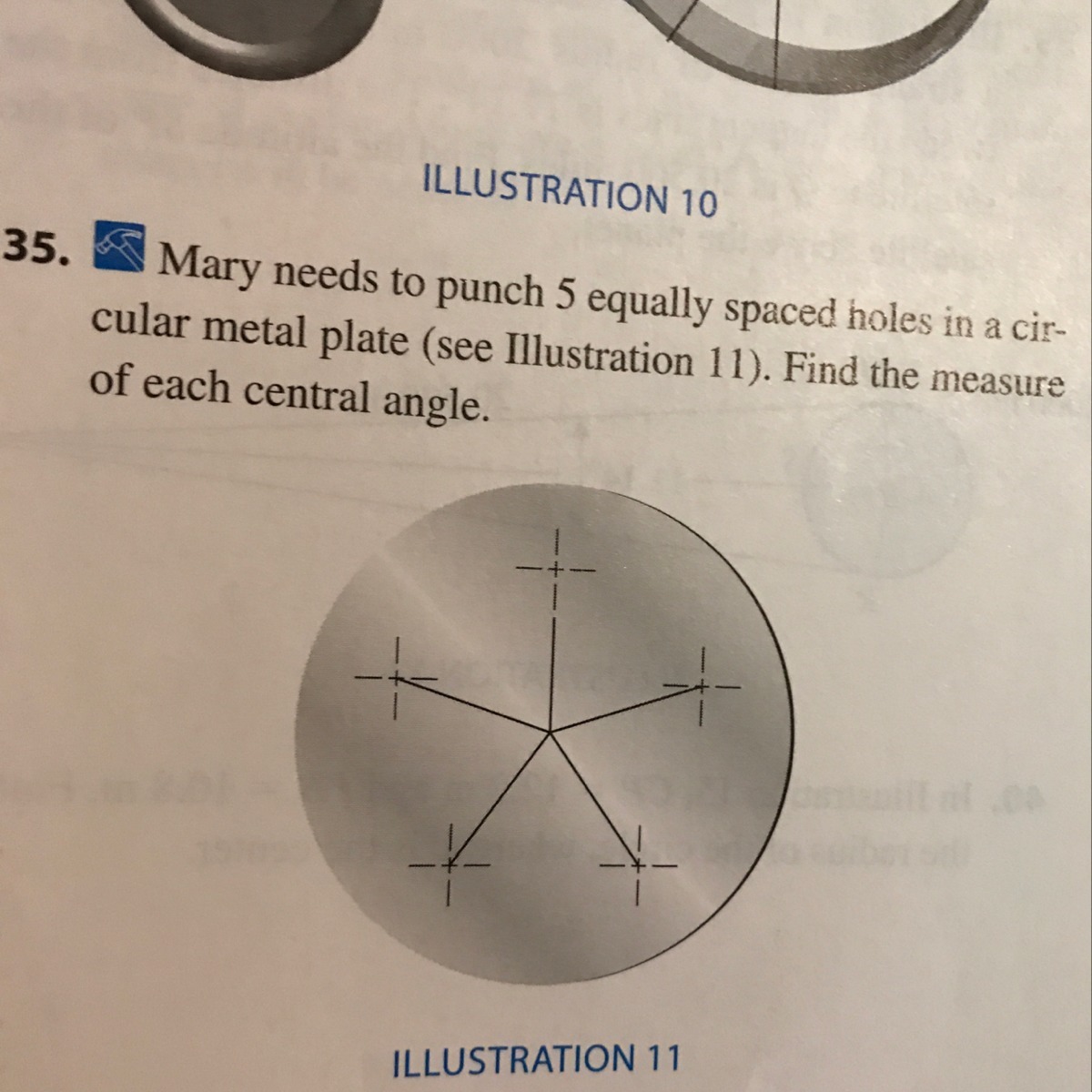 ILLUSTRATION 10

35. Mary needs to punch 5 equally spaced holes in a circular metal plate (see Illustration 11). Find the measure of each central angle.

ILLUSTRATION 11